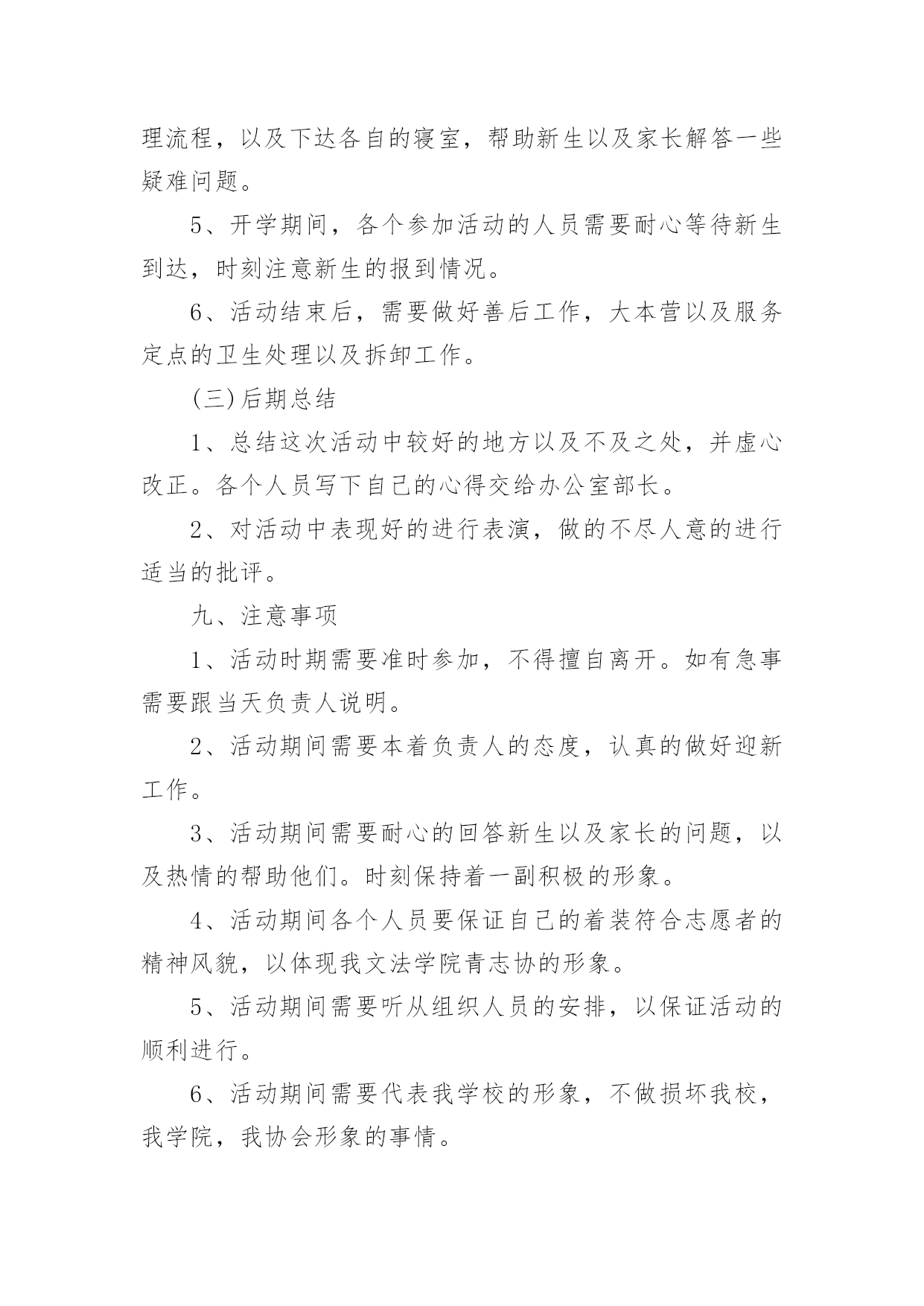 理流程，以及下达各自的寝室，帮助新生以及家长解答一些疑难问题。

5、开学期间，各个参加活动的人员需要耐心等待新生到达，时刻注意新生的报到情况。

6、活动结束后，需要做好善后工作，大本营以及服务定点的卫生处理以及拆卸工作。

(三)后期总结

1、总结这次活动中较好的地方以及不及之处，并虚心改正。各个人员写下自己的心得交给办公室部长。

2、对活动中表现好的进行表演，做的不尽人意的进行适当的批评。

九、注意事项

1、活动时期需要准时参加，不得擅自离开。如有急事需要跟当天负责人说明。

2、活动期间需要本着负责人的态度，认真的做好迎新工作。

3、活动期间需要耐心的回答新生以及家长的问题，以及热情的帮助他们。时刻保持着一副积极的形象。

4、活动期间各个人员要保证自己的着装符合志愿者的精神风貌，以体现我文法学院青志协的形象。

5、活动期间需要听从组织人员的安排，以保证活动的顺利进行。

6、活动期间需要代表我学校的形象，不做损坏我校，我学院，我协会形象的事情。